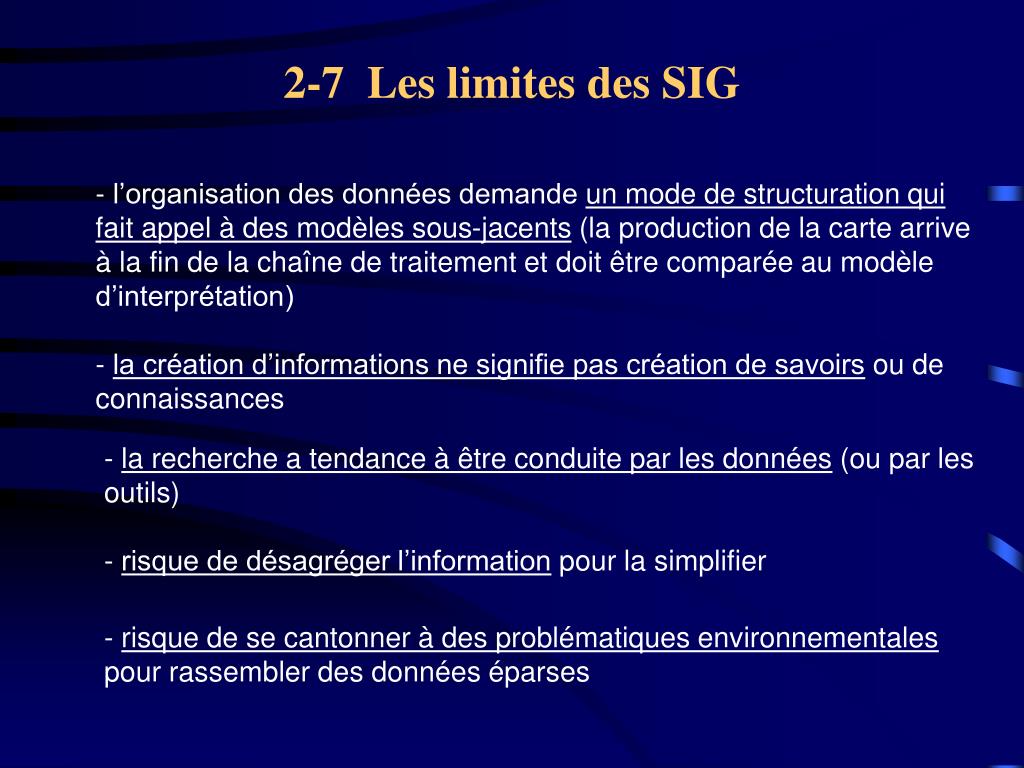 2-7 Les limites des SIG

- l’organisation des données demande un mode de structuration qui fait appel à des modèles sous-jacents (la production de la carte arrive à la fin de la chaîne de traitement et doit être comparée au modèle d’interprétation)

- la création d’informations ne signifie pas création de savoirs ou de connaissances

- la recherche a tendance à être conduite par les données (ou par les outils)

- risque de désagréger l’information pour la simplifier

- risque de se cantonner à des problématiques environnementales pour rassembler des données éparses